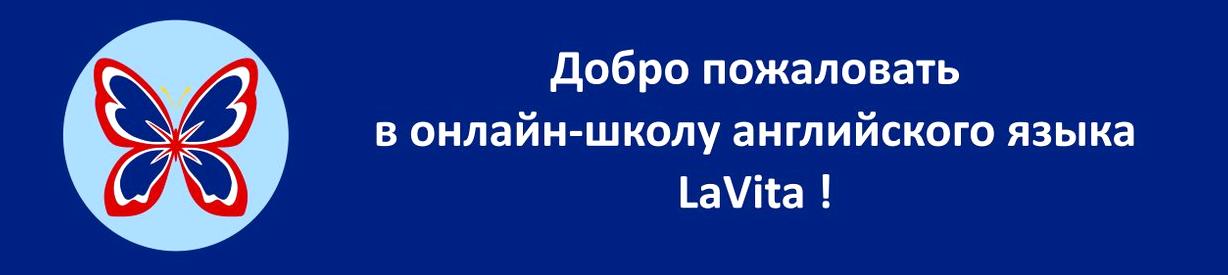 Добро пожаловать
в онлайн-школу английского языка
LaVita !